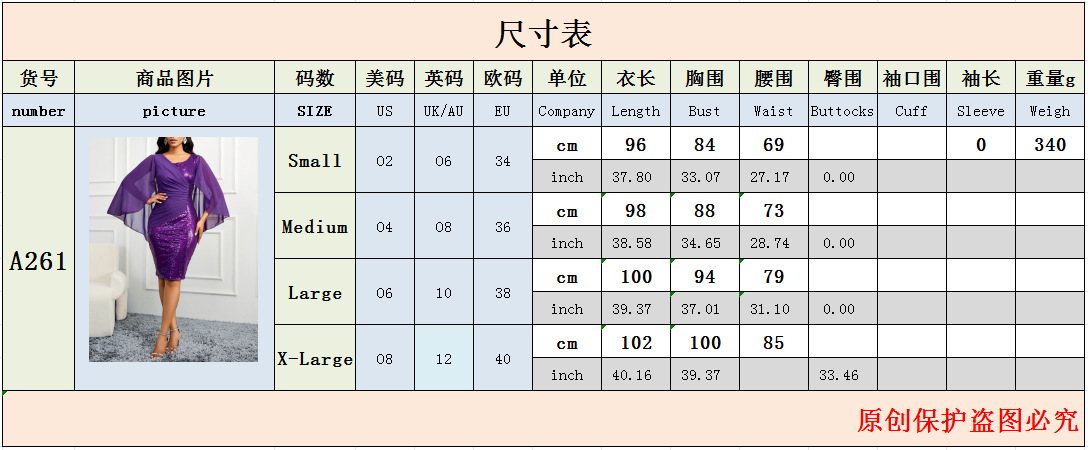 尺寸表

| 货号 | 商品图片 | 码数 | 美码 | 英码 | 欧码 | 单位 | 衣长 | 胸围 | 腰围 | 臀围 | 袖口围 | 袖长 | 重量g |
|---|---|---|---|---|---|---|---|---|---|---|---|---|---|
| number | picture | SIZE | US | UK/AU | EU | Company | Length | Bust | Waist | Buttocks | Cuff | Sleeve | Weigh |
| A261 |  | Small | 02 | 06 | 34 | cm | 96 | 84 | 69 |  |  | 0 | 340 |
|  |  |  |  |  |  | inch | 37.80 | 33.07 | 27.17 | 0.00 |  |  |  |
|  |  | Medium | 04 | 08 | 36 | cm | 98 | 88 | 73 |  |  |  |  |
|  |  |  |  |  |  | inch | 38.58 | 34.65 | 28.74 | 0.00 |  |  |  |
|  |  | Large | 06 | 10 | 38 | cm | 100 | 94 | 79 |  |  |  |  |
|  |  |  |  |  |  | inch | 39.37 | 37.01 | 31.10 | 0.00 |  |  |  |
|  |  | X-Large | 08 | 12 | 40 | cm | 102 | 100 | 85 |  |  |  |  |
|  |  |  |  |  |  | inch | 40.16 | 39.37 |  | 33.46 |  |  |  |

原创保护盗图必究